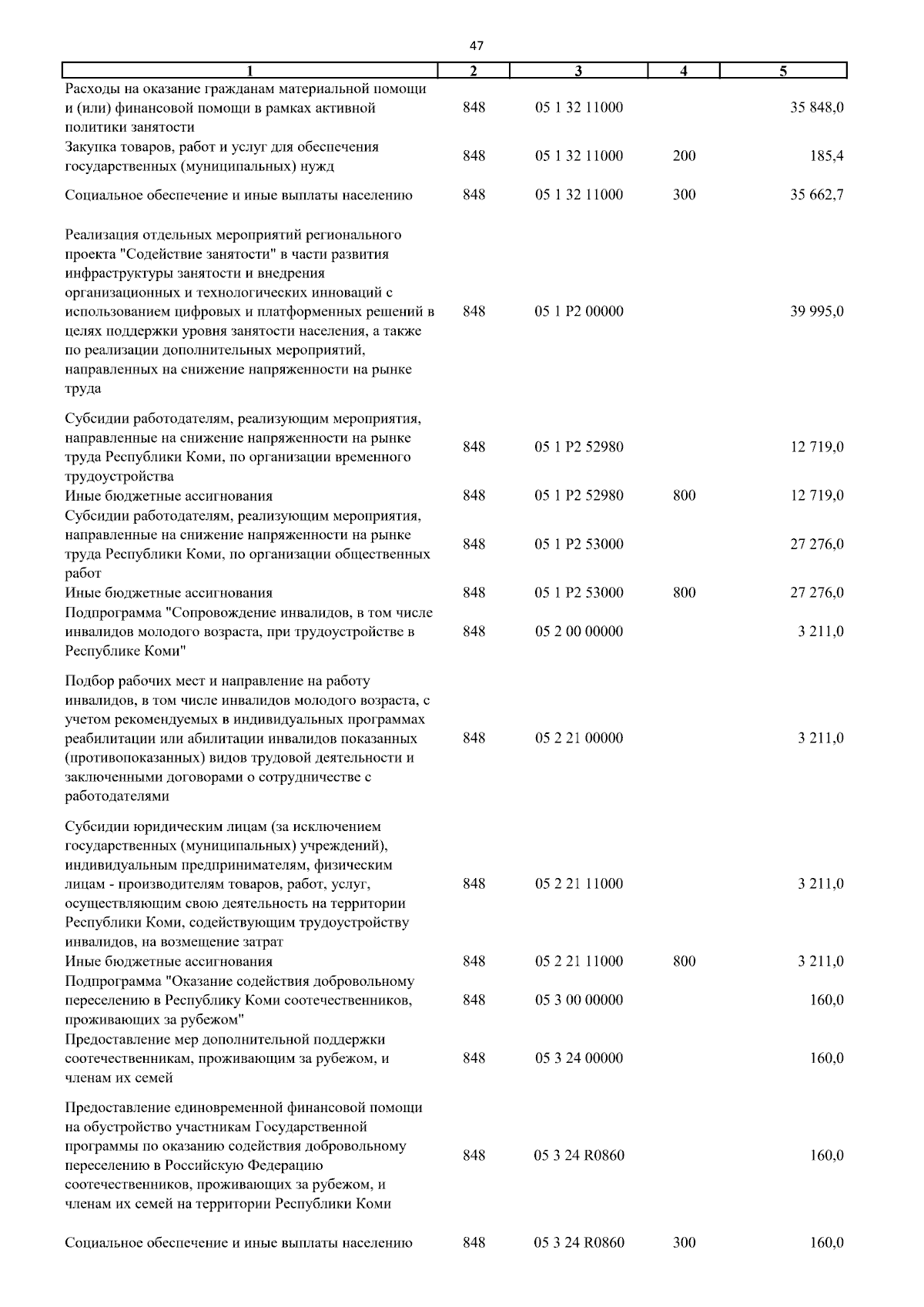 47

| 1 | 2 | 3 | 4 | 5 |
|---|---|---|---|---|
| Расходы на оказание гражданам материальной помощи и (или) финансовой помощи в рамках активной политики занятости | 848 | 05 1 32 11000 | | 35 848,0 |
| Закупка товаров, работ и услуг для обеспечения государственных (муниципальных) нужд | 848 | 05 1 32 11000 | 200 | 185,4 |
| Социальное обеспечение и иные выплаты населению | 848 | 05 1 32 11000 | 300 | 35 662,7 |
| Реализация отдельных мероприятий регионального проекта "Содействие занятости" в части развития инфраструктуры занятости и внедрения организационных и технологических инноваций с использованием цифровых и платформенных решений в целях поддержки уровня занятости населения, а также по реализации дополнительных мероприятий, направленных на снижение напряженности на рынке труда | 848 | 05 1 P2 00000 | | 39 995,0 |
| Субсидии работодателям, реализующим мероприятия, направленные на снижение напряженности на рынке труда Республики Коми, по организации временного трудоустройства | 848 | 05 1 P2 52980 | | 12 719,0 |
| Иные бюджетные ассигнования | 848 | 05 1 P2 52980 | 800 | 12 719,0 |
| Субсидии работодателям, реализующим мероприятия, направленные на снижение напряженности на рынке труда Республики Коми, по организации общественных работ | 848 | 05 1 P2 53000 | | 27 276,0 |
| Иные бюджетные ассигнования | 848 | 05 1 P2 53000 | 800 | 27 276,0 |
| Подпрограмма "Сопровождение инвалидов, в том числе инвалидов молодого возраста, при трудоустройстве в Республике Коми" | 848 | 05 2 00 00000 | | 3 211,0 |
| Подбор рабочих мест и направление на работу инвалидов, в том числе инвалидов молодого возраста, с учетом рекомендуемых в индивидуальных программах реабилитации или абилитации инвалидов показанных (противопоказанных) видов трудовой деятельности и заключенными договорами о сотрудничестве с работодателями | 848 | 05 2 21 00000 | | 3 211,0 |
| Субсидии юридическим лицам (за исключением государственных (муниципальных) учреждений), индивидуальным предпринимателям, физическим лицам - производителям товаров, работ, услуг, осуществляющим свою деятельность на территории Республики Коми, содействующим трудоустройству инвалидов, на возмещение затрат | 848 | 05 2 21 11000 | | 3 211,0 |
| Иные бюджетные ассигнования | 848 | 05 2 21 11000 | 800 | 3 211,0 |
| Подпрограмма "Оказание содействия добровольному переселению в Республику Коми соотечественников, проживающих за рубежом" | 848 | 05 3 00 00000 | | 160,0 |
| Предоставление мер дополнительной поддержки соотечественникам, проживающим за рубежом, и членам их семей | 848 | 05 3 24 00000 | | 160,0 |
| Предоставление единовременной финансовой помощи на обустройство участникам Государственной программы по оказанию содействия добровольному переселению в Российскую Федерацию соотечественников, проживающих за рубежом, и членам их семей на территории Республики Коми | 848 | 05 3 24 R0860 | | 160,0 |
| Социальное обеспечение и иные выплаты населению | 848 | 05 3 24 R0860 | 300 | 160,0 |